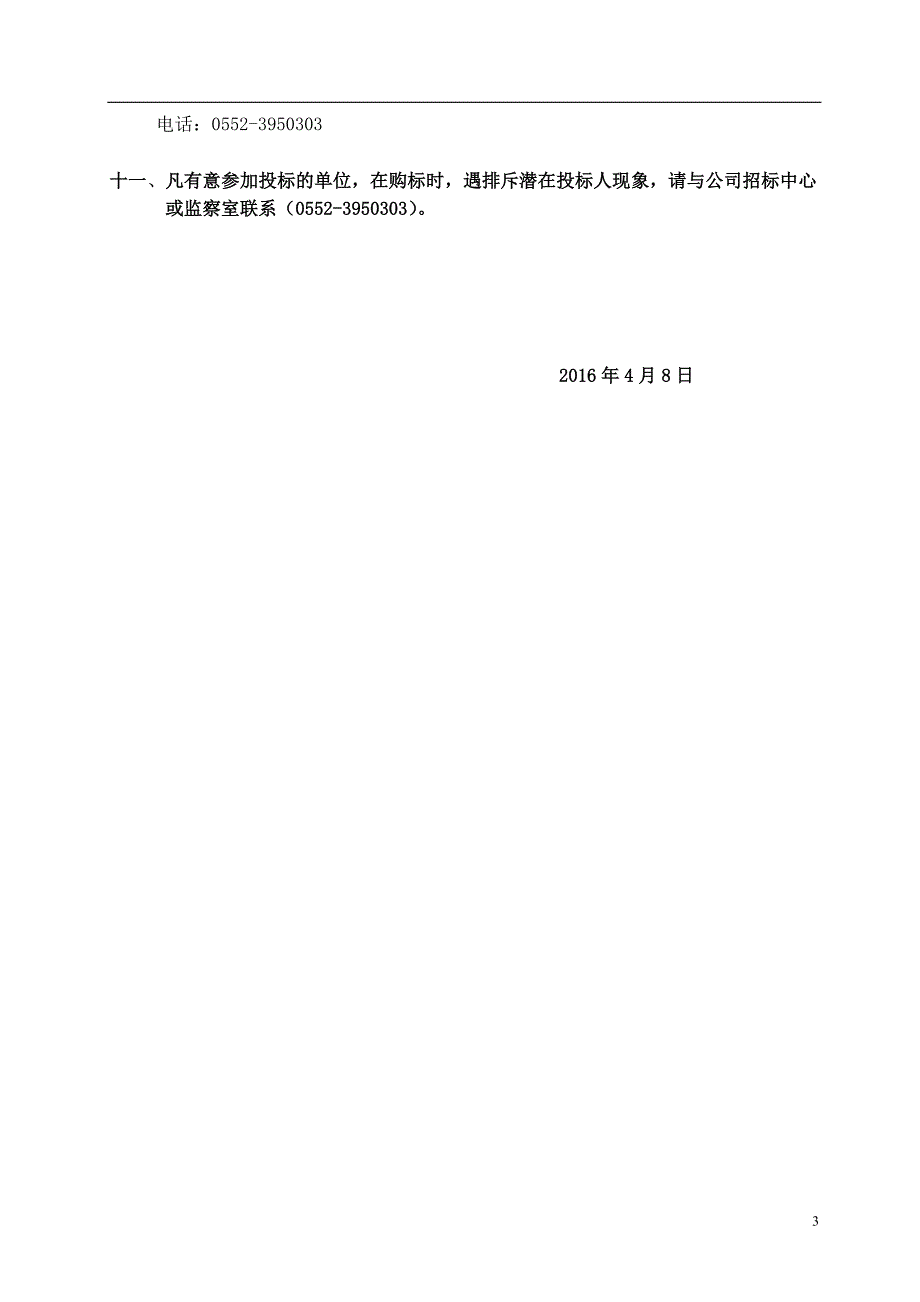 电话：0552-3950303

十一、凡有意参加投标的单位，在购标时，遇排斥潜在投标人现象，请与公司招标中心或监察室联系（0552-3950303）。

2016 年 4 月 8 日

3